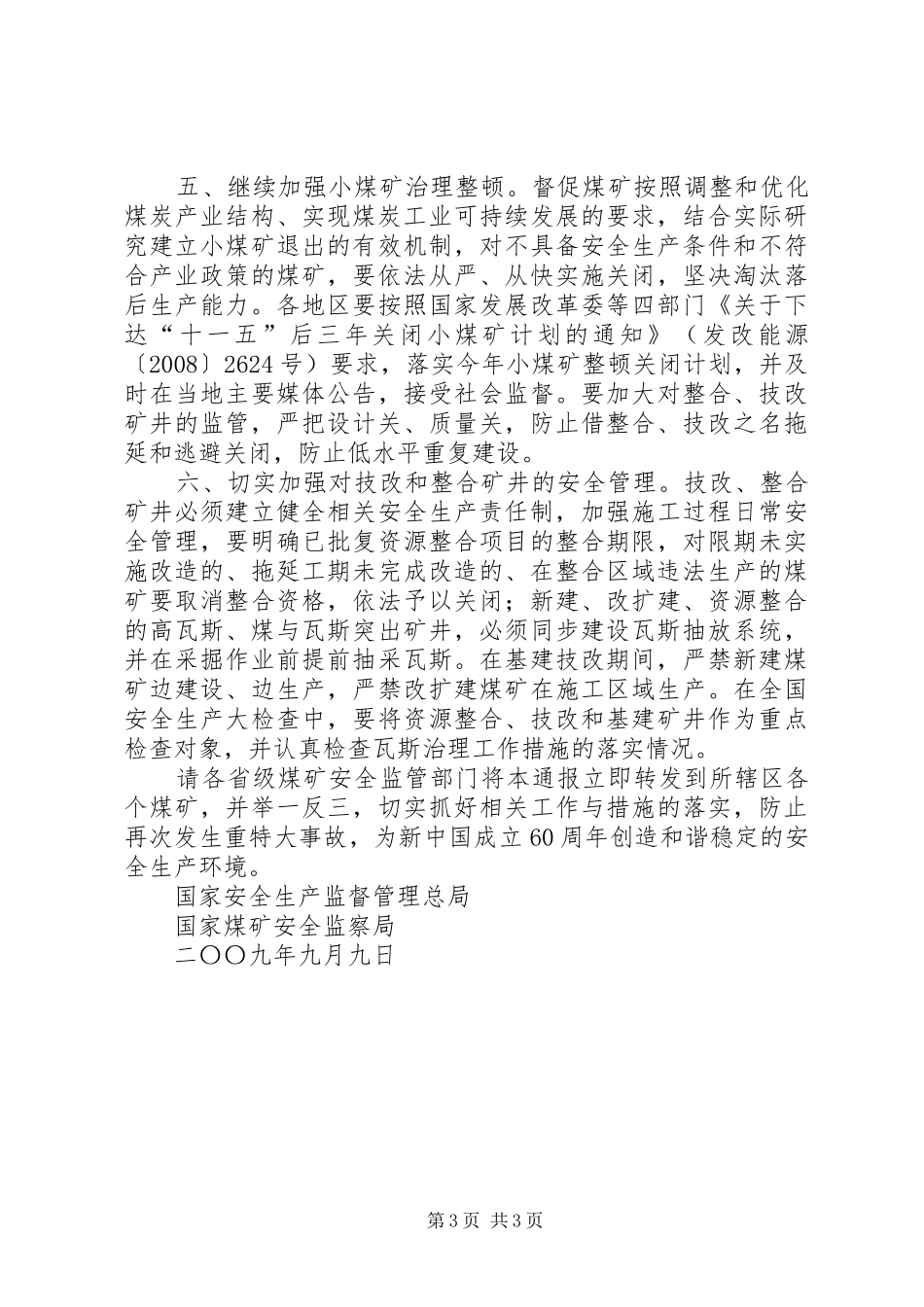 五、继续加强小煤矿治理整顿。督促煤矿按照调整和优化煤炭产业结构、实现煤炭工业可持续发展的要求，结合实际研究建立小煤矿退出的有效机制，对不具备安全生产条件和不符合产业政策的煤矿，要依法从严、从快实施关闭，坚决淘汰落后生产能力。各地区要按照国家发展改革委等四部门《关于下达“十一五”后三年关闭小煤矿计划的通知》（发改能源〔2008〕2624号）要求，落实今年小煤矿整顿关闭计划，并及时在当地主要媒体公告，接受社会监督。要加大对整合、技改矿井的监管，严把设计关、质量关，防止借整合、技改之名拖延和逃避关闭，防止低水平重复建设。

六、切实加强对技改和整合矿井的安全管理。技改、整合矿井必须建立健全相关安全生产责任制，加强施工过程日常安全管理，要明确已批复资源整合项目的整合期限，对限期未实施改造的、拖延工期未完成改造的、在整合区域违法生产的煤矿要取消整合资格，依法予以关闭；新建、改扩建、资源整合的高瓦斯、煤与瓦斯突出矿井，必须同步建设瓦斯抽放系统，并在采掘作业前提前抽采瓦斯。在基建技改期间，严禁新建煤矿边建设、边生产，严禁改扩建煤矿在施工区域生产。在全国安全生产大检查中，要将资源整合、技改和基建矿井作为重点检查对象，并认真检查瓦斯治理工作措施的落实情况。

请各省级煤矿安全监管部门将本通报立即转发到所辖区各个煤矿，并举一反三，切实抓好相关工作与措施的落实，防止再次发生重特大事故，为新中国成立60周年创造和谐稳定的安全生产环境。

国家安全生产监督管理总局

国家煤矿安全监察局

二〇〇九年九月九日

第3页 共3页